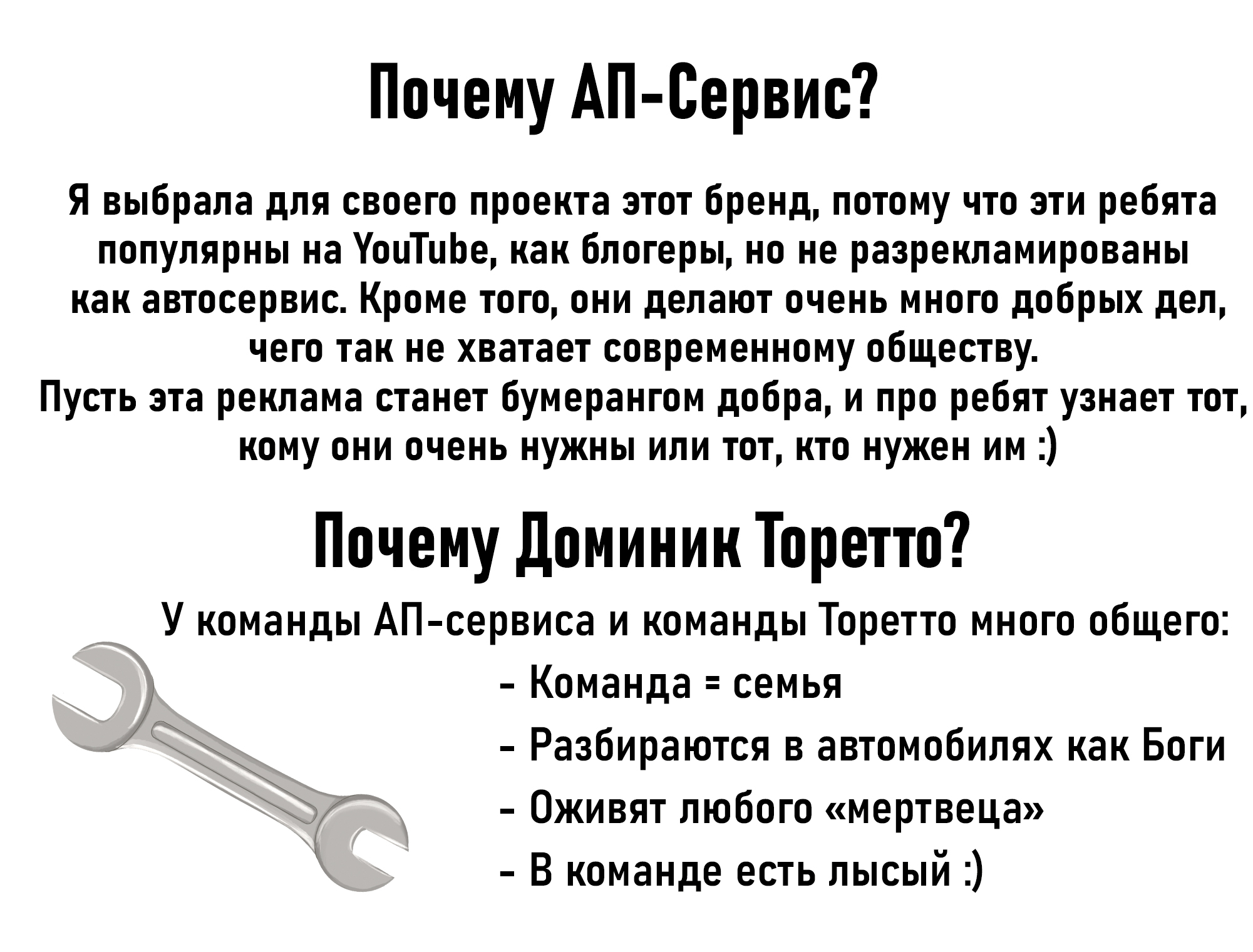 Почему АП-Сервис?

Я выбрала для своего проекта этот бренд, потому что эти ребята популярны на YouTube, как блогеры, но не разрекламированы как автосервис. Кроме того, они делают очень много добрых дел, чего так не хватает современному обществу.
Пусть эта реклама станет бумерангом добра, и про ребят узнает тот, кому они очень нужны или тот, кто нужен им :)

Почему Доминик Торетто?

У команды АП-сервиса и команды Торетто много общего:
- Команда = семья
- Разбираются в автомобилях как Боги
- Оживят любого «мертвеца»
- В команде есть лысый :)